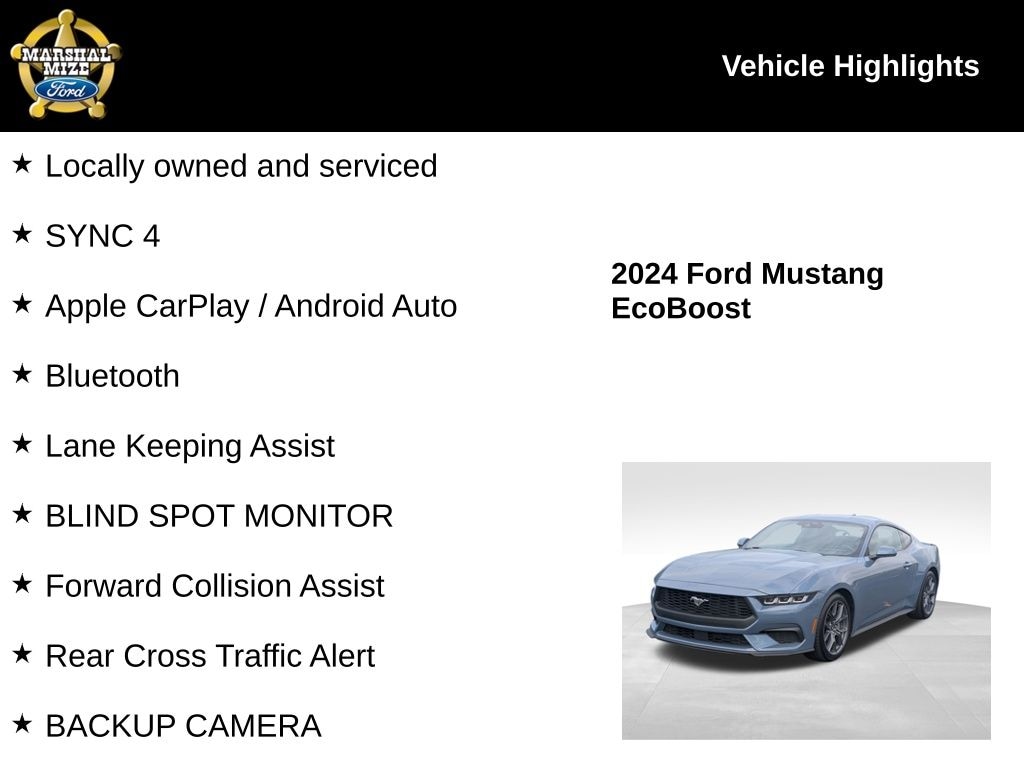 MARSHAL MIZE Ford

Vehicle Highlights

★ Locally owned and serviced

★ SYNC 4

★ Apple CarPlay / Android Auto

★ Bluetooth

★ Lane Keeping Assist

★ BLIND SPOT MONITOR

★ Forward Collision Assist

★ Rear Cross Traffic Alert

★ BACKUP CAMERA

2024 Ford Mustang EcoBoost